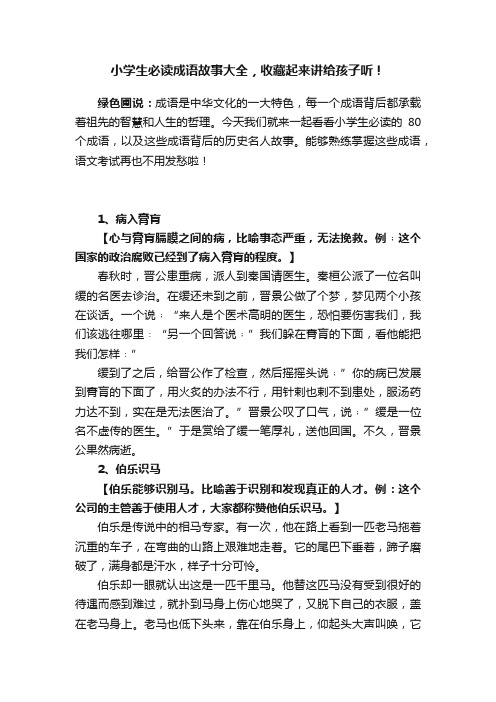 小学生必读成语故事大全，收藏起来讲给孩子听！

绿色圃说：成语是中华文化的一大特色，每一个成语背后都承载着祖先的智慧和人生的哲理。今天我们就来一起看看小学生必读的 80 个成语，以及这些成语背后的历史名人故事。能够熟练掌握这些成语，语文考试再也不用发愁啦！

1、病入膏肓

【心与膏肓膈膜之间的病，比喻事态严重，无法挽救。例：这个国家的政治腐败已经到了病入膏肓的程度。】

春秋时，晋公患重病，派人到秦国请医生。秦桓公派了一位名叫缓的名医去诊治。在缓还未到之前，晋景公做了个梦，梦见两个小孩在谈话。一个说：“来人是个医术高明的医生，恐怕要伤害我们，我们该逃往哪里：“另一个回答说：”我们躲在膏肓的下面，看他能把我们怎样：”

缓到了之后，给晋公作了检查，然后摇摇头说：”你的病已发展到膏肓的下面了，用火炙的办法不行，用针刺也刺不到患处，服汤药力达不到，实在是无法医治了。”晋景公叹了口气，说：”缓是一位名不虚传的医生。”于是赏给了缓一笔厚礼，送他回国。不久，晋景公果然病逝。

2、伯乐识马

【伯乐能够识别马。比喻善于识别和发现真正的人才。例：这个公司的主管善于使用人才，大家都称赞他伯乐识马。】

伯乐是传说中的相马专家。有一次，他在路上看到一匹老马拖着沉重的车子，在弯曲的山路上艰难地走着。它的尾巴下垂着，蹄子磨破了，满身都是汗水，样子十分可怜。

伯乐却一眼就认出这是一匹千里马。他替这匹马没有受到很好的待遇而感到难过，就扑到马身上伤心地哭了，又脱下自己的衣服，盖在老马身上。老马也低下头来，靠在伯乐身上，仰起头大声叫唤，它